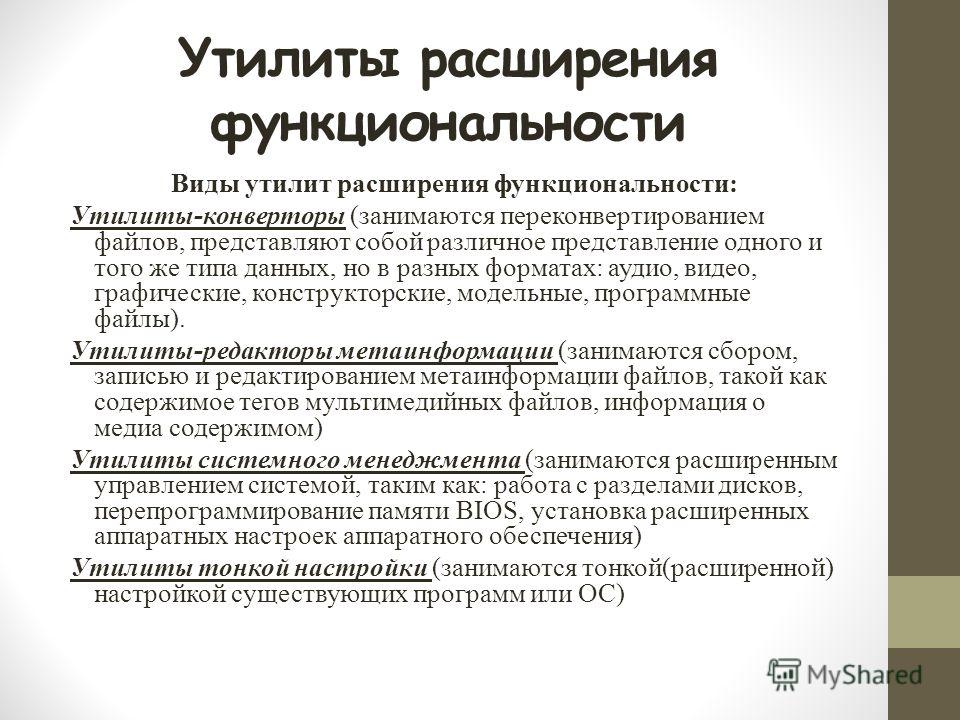 Утилиты расширения функциональности

Виды утилит расширения функциональности:

Утилиты-конверторы (занимаются переконвертированием файлов, представляют собой различное представление одного и того же типа данных, но в разных форматах: аудио, видео, графические, конструкторские, модельные, программные файлы).

Утилиты-редакторы метаинформации (занимаются сбором, записью и редактированием метаинформации файлов, такой как содержимое тегов мультимедийных файлов, информация о медиа содержимом)

Утилиты системного менеджмента (занимаются расширенным управлением системой, таким как: работа с разделами дисков, перепрограммирование памяти BIOS, установка расширенных аппаратных настроек аппаратного обеспечения)

Утилиты тонкой настройки (занимаются тонкой(расширенной) настройкой существующих программ или ОС)

MyShared